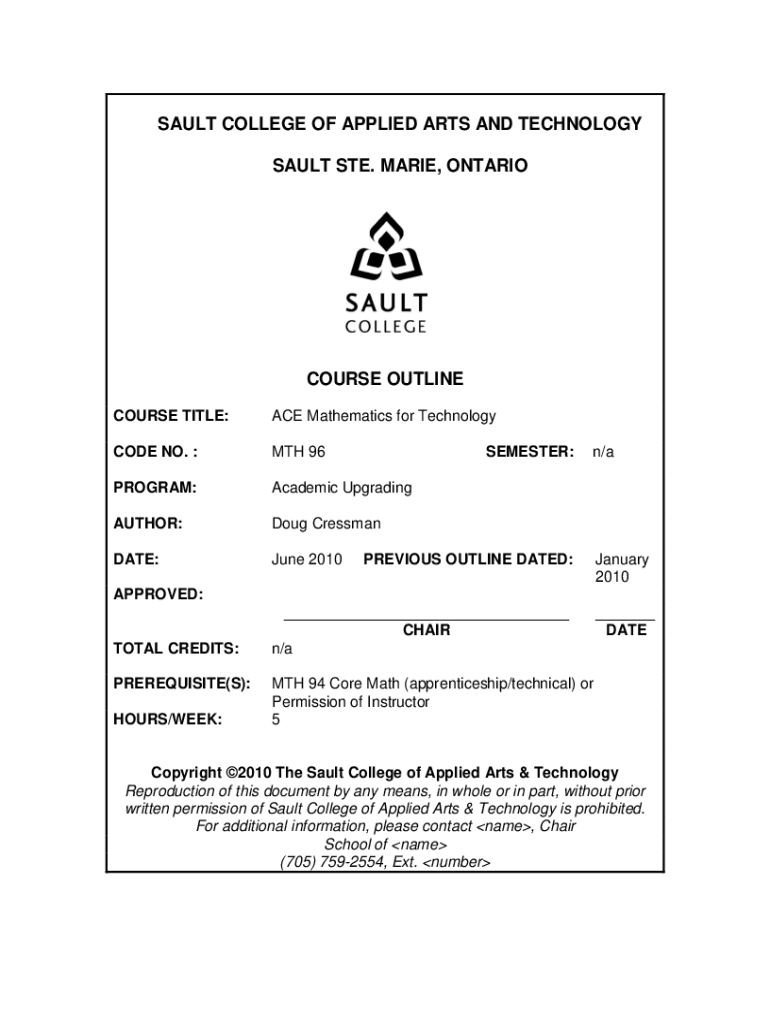 SAULT COLLEGE OF APPLIED ARTS AND TECHNOLOGY

SAULT STE. MARIE, ONTARIO

SAULT
COLLEGE

COURSE OUTLINE

COURSE TITLE: ACE Mathematics for Technology

CODE NO. : MTH 96 SEMESTER: n/a

PROGRAM: Academic Upgrading

AUTHOR: Doug Cressman

DATE: June 2010 PREVIOUS OUTLINE DATED: January 2010

APPROVED:

CHAIR DATE

TOTAL CREDITS: n/a

PREREQUISITE(S): MTH 94 Core Math (apprenticeship/technical) or Permission of Instructor

HOURS/WEEK: 5

Copyright ©2010 The Sault College of Applied Arts & Technology
Reproduction of this document by any means, in whole or in part, without prior written permission of Sault College of Applied Arts & Technology is prohibited.
For additional information, please contact <name>, Chair
School of <name>
(705) 759-2554, Ext. <number>